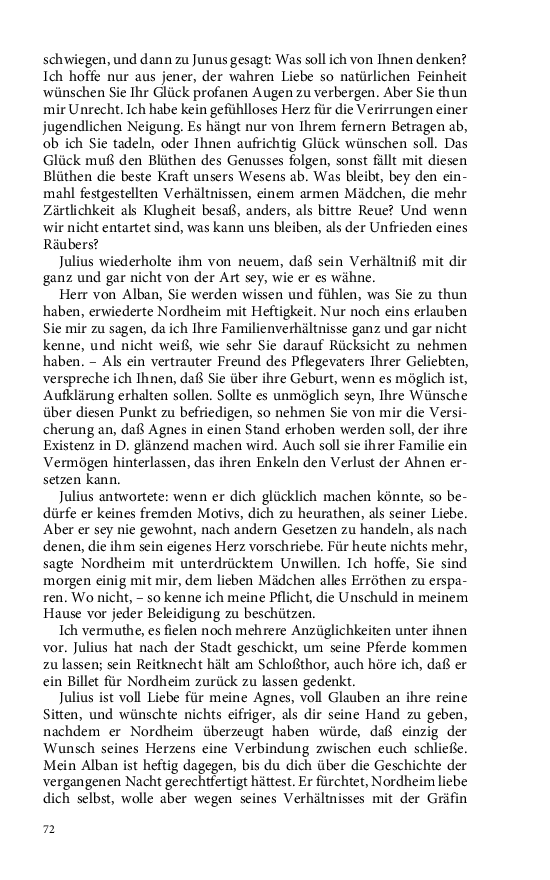 schwiegen, und dann zu Junus gesagt: Was soll ich von Ihnen denken? Ich hoffe nur aus jener, der wahren Liebe so natürlichen Feinheit wünschen Sie Ihr Glück profanen Augen zu verbergen. Aber Sie thun mir Unrecht. Ich habe kein gefühlloses Herz für die Verirrungen einer jugendlichen Neigung. Es hängt nur von Ihrem fernern Betragen ab, ob ich Sie tadeln, oder Ihnen aufrichtig Glück wünschen soll. Das Glück muß den Blüthen des Genusses folgen, sonst fällt mit diesen Blüthen die beste Kraft unsers Wesens ab. Was bleibt, bey den einmahl festgestellten Verhältnissen, einem armen Mädchen, die mehr Zärtlichkeit als Klugheit besaß, anders, als bittre Reue? Und wenn wir nicht entartet sind, was kann uns bleiben, als der Unfrieden eines Räubers?

Julius wiederholte ihm von neuem, daß sein Verhältniß mit dir ganz und gar nicht von der Art sey, wie er es wähne.

Herr von Alban, Sie werden wissen und fühlen, was Sie zu thun haben, erwiederte Nordheim mit Heftigkeit. Nur noch eins erlauben Sie mir zu sagen, da ich Ihre Familienverhältnisse ganz und gar nicht kenne, und nicht weiß, wie sehr Sie darauf Rücksicht zu nehmen haben. – Als ein vertrauter Freund des Pflegevaters Ihrer Geliebten, verspreche ich Ihnen, daß Sie über ihre Geburt, wenn es möglich ist, Aufklärung erhalten sollen. Sollte es unmöglich seyn, Ihre Wünsche über diesen Punkt zu befriedigen, so nehmen Sie von mir die Versicherung an, daß Agnes in einen Stand erhoben werden soll, der ihre Existenz in D. glänzend machen wird. Auch soll sie ihrer Familie ein Vermögen hinterlassen, das ihren Enkeln den Verlust der Ahnen ersetzen kann.

Julius antwortete: wenn er dich glücklich machen könnte, so bedürfe er keines fremden Motivs, dich zu heurathen, als seiner Liebe. Aber er sey nie gewohnt, nach andern Gesetzen zu handeln, als nach denen, die ihm sein eigenes Herz vorschriebe. Für heute nichts mehr, sagte Nordheim mit unterdrücktem Unwillen. Ich hoffe, Sie sind morgen einig mit mir, dem lieben Mädchen alles Erröthen zu ersparen. Wo nicht, – so kenne ich meine Pflicht, die Unschuld in meinem Hause vor jeder Beleidigung zu beschützen.

Ich vermuthe, es fielen noch mehrere Anzüglichkeiten unter ihnen vor. Julius hat nach der Stadt geschickt, um seine Pferde kommen zu lassen; sein Reitknecht hält am Schloßthor, auch höre ich, daß er ein Billet für Nordheim zurück zu lassen gedenkt.

Julius ist voll Liebe für meine Agnes, voll Glauben an ihre reine Sitten, und wünschte nichts eifriger, als dir seine Hand zu geben, nachdem er Nordheim überzeugt haben würde, daß einzig der Wunsch seines Herzens eine Verbindung zwischen euch schließe. Mein Alban ist heftig dagegen, bis du dich über die Geschichte der vergangenen Nacht gerechtfertigt hättest. Er fürchtet, Nordheim liebe dich selbst, wolle aber wegen seines Verhältnisses mit der Gräfin

72